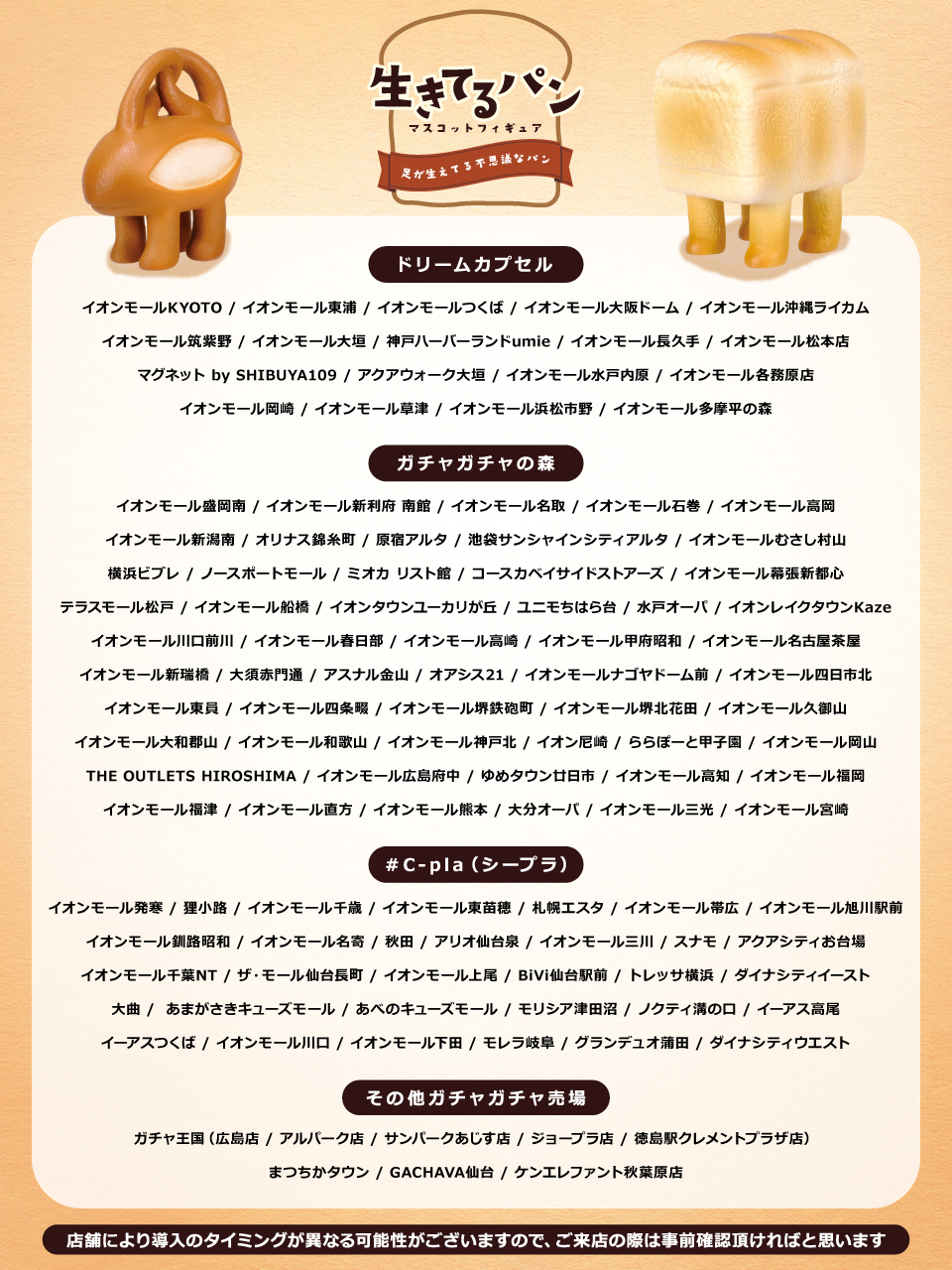 生きてるパン
マスコットフィギュア
足が生えてる不思議なパン

ドリームカプセル

イオンモールKYOTO / イオンモール東浦 / イオンモールつくば / イオンモール大阪ドーム / イオンモール沖縄ライカム
イオンモール筑紫野 / イオンモール大垣 / 神戸ハーバーランドumie / イオンモール長久手 / イオンモール松本店
マグネット by SHIBUYA109 / アクアウォーク大垣 / イオンモール水戸内原 / イオンモール各務原店
イオンモール岡崎 / イオンモール草津 / イオンモール浜松市野 / イオンモール多摩平の森

ガチャガチャの森

イオンモール盛岡南 / イオンモール新利府 南館 / イオンモール名取 / イオンモール石巻 / イオンモール高岡
イオンモール新潟南 / オリナス錦糸町 / 原宿アルタ / 池袋サンシャインシティアルタ / イオンモールむさし村山
横浜ビブレ / ノースポートモール / ミオカ リスト館 / コースカベイサイドストアーズ / イオンモール幕張新都心
テラスモール松戸 / イオンモール船橋 / イオンタウンユーカリが丘 / ユニモちはら台 / 水戸オーパ / イオンレイクタウンKaze
イオンモール川口前川 / イオンモール春日部 / イオンモール高崎 / イオンモール甲府昭和 / イオンモール名古屋茶屋
イオンモール新瑞橋 / 大須赤門通 / アスナル金山 / オアシス21 / イオンモールナゴヤドーム前 / イオンモール四日市北
イオンモール東員 / イオンモール四条畷 / イオンモール堺鉄砲町 / イオンモール堺北花田 / イオンモール久御山
イオンモール大和郡山 / イオンモール和歌山 / イオンモール神戸北 / イオン尼崎 / ららぽーと甲子園 / イオンモール岡山
THE OUTLETS HIROSHIMA / イオンモール広島府中 / ゆめタウン廿日市 / イオンモール高知 / イオンモール福岡
イオンモール福津 / イオンモール直方 / イオンモール熊本 / 大分オーパ / イオンモール三光 / イオンモール宮崎

#C-pla（シープラ）

イオンモール発寒 / 狸小路 / イオンモール千歳 / イオンモール東苗穂 / 札幌エスタ / イオンモール帯広 / イオンモール旭川駅前
イオンモール釧路昭和 / イオンモール名寄 / 秋田 / アリオ仙台泉 / イオンモール三川 / スナモ / アクアシティお台場
イオンモール千葉NT / ザ・モール仙台長町 / イオンモール上尾 / BiVi仙台駅前 / トレッサ横浜 / ダイナシティイースト
大曲 / あまがさきキューズモール / あべのキューズモール / モリシア津田沼 / ノクティ溝の口 / イーアス高尾
イーアスつくば / イオンモール川口 / イオンモール下田 / モレラ岐阜 / グランデュオ蒲田 / ダイナシティウエスト

その他ガチャガチャ売場

ガチャ王国（広島店 / アルパーク店 / サンパークあじす店 / ジョープラ店 / 徳島駅クレメントプラザ店）
まつちかタウン / GACHAVA仙台 / ケンエレファント秋葉原店

店舗により導入のタイミングが異なる可能性がございますので、ご来店の際は事前確認頂ければと思います